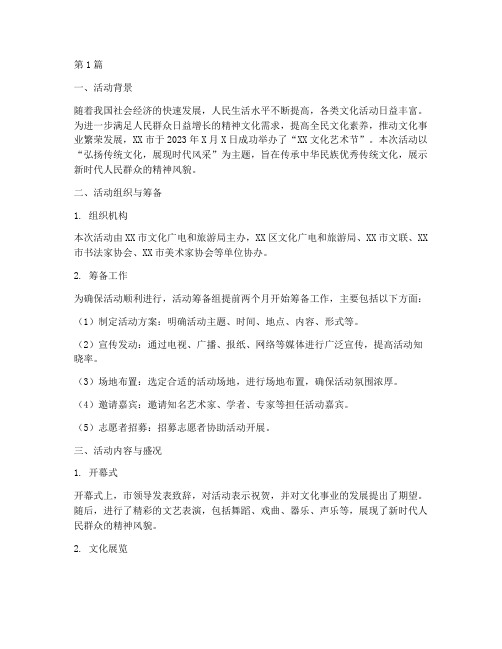 第1篇

一、活动背景

随着我国社会经济的快速发展，人民生活水平不断提高，各类文化活动日益丰富。为进一步满足人民群众日益增长的精神文化需求，提高全民文化素养，推动文化事业繁荣发展，XX市于2023年X月X日成功举办了“XX文化艺术节”。本次活动以“弘扬传统文化，展现时代风采”为主题，旨在传承中华民族优秀传统文化，展示新时代人民群众的精神风貌。

二、活动组织与筹备

1. 组织机构

本次活动由XX市文化广电和旅游局主办，XX区文化广电和旅游局、XX市文联、XX市书法家协会、XX市美术家协会等单位协办。

2. 筹备工作

为确保活动顺利进行，活动筹备组提前两个月开始筹备工作，主要包括以下方面：

（1）制定活动方案：明确活动主题、时间、地点、内容、形式等。

（2）宣传发动：通过电视、广播、报纸、网络等媒体进行广泛宣传，提高活动知晓率。

（3）场地布置：选定合适的活动场地，进行场地布置，确保活动氛围浓厚。

（4）邀请嘉宾：邀请知名艺术家、学者、专家等担任活动嘉宾。

（5）志愿者招募：招募志愿者协助活动开展。

三、活动内容与盛况

1. 开幕式

开幕式上，市领导发表致辞，对活动表示祝贺，并对文化事业的发展提出了期望。随后，进行了精彩的文艺表演，包括舞蹈、戏曲、器乐、声乐等，展现了新时代人民群众的精神风貌。

2. 文化展览